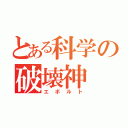 とある科学の破壊神
エボルト